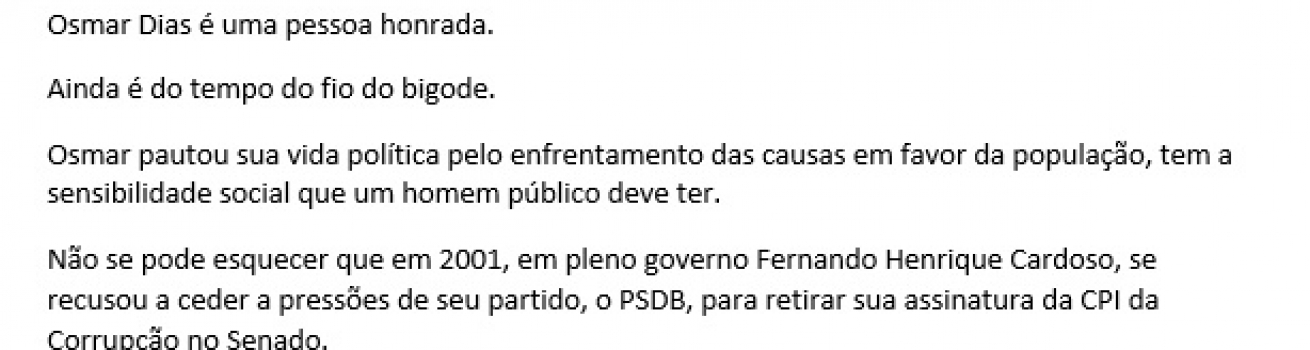 Osmar Dias é uma pessoa honrada.

Ainda é do tempo do fio do bigode.

Osmar pautou sua vida política pelo enfrentamento das causas em favor da população, tem a sensibilidade social que um homem público deve ter.

Não se pode esquecer que em 2001, em pleno governo Fernando Henrique Cardoso, se recusou a ceder a pressões de seu partido, o PSDB, para retirar sua assinatura da CPI da Corrupção no Senado.